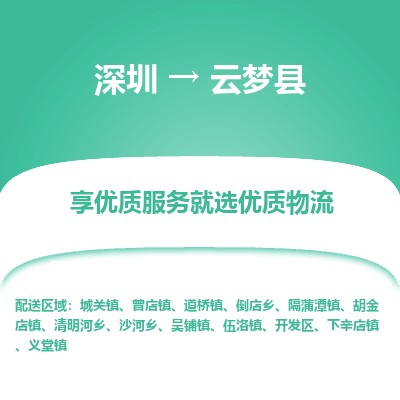 深圳 → 云梦县

享优质服务就选优质物流

配送区域：城关镇、曾店镇、道桥镇、倒店乡、隔蒲潭镇、胡金店镇、清明河乡、沙河乡、吴铺镇、伍洛镇、开发区、下辛店镇、义堂镇